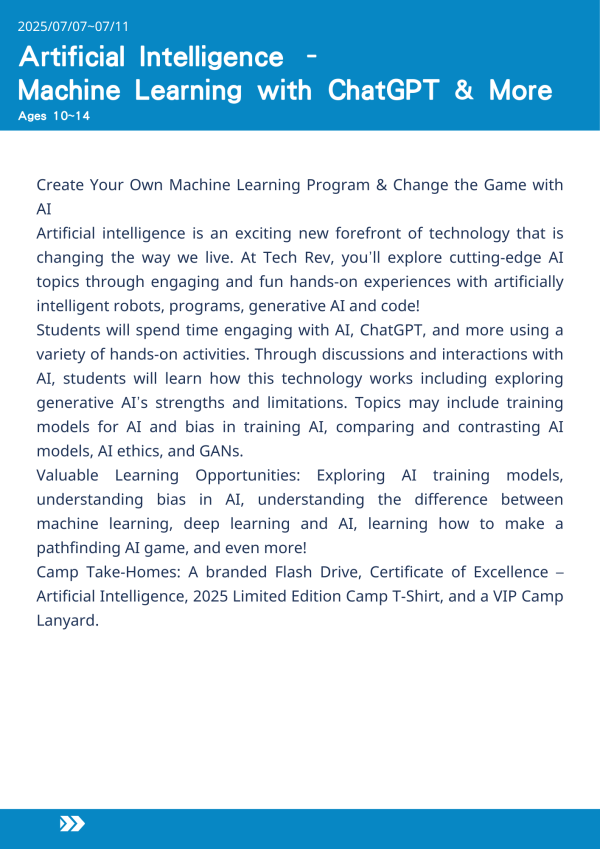 2025/07/07~07/11

Artificial Intelligence - Machine Learning with ChatGPT & More

Ages 10~14

Create Your Own Machine Learning Program & Change the Game with AI
Artificial intelligence is an exciting new forefront of technology that is changing the way we live. At Tech Rev, you'll explore cutting-edge AI topics through engaging and fun hands-on experiences with artificially intelligent robots, programs, generative AI and code!
Students will spend time engaging with AI, ChatGPT, and more using a variety of hands-on activities. Through discussions and interactions with AI, students will learn how this technology works including exploring generative AI's strengths and limitations. Topics may include training models for AI and bias in training AI, comparing and contrasting AI models, AI ethics, and GANs.
Valuable Learning Opportunities: Exploring AI training models, understanding bias in AI, understanding the difference between machine learning, deep learning and AI, learning how to make a pathfinding AI game, and even more!
Camp Take-Homes: A branded Flash Drive, Certificate of Excellence – Artificial Intelligence, 2025 Limited Edition Camp T-Shirt, and a VIP Camp Lanyard.